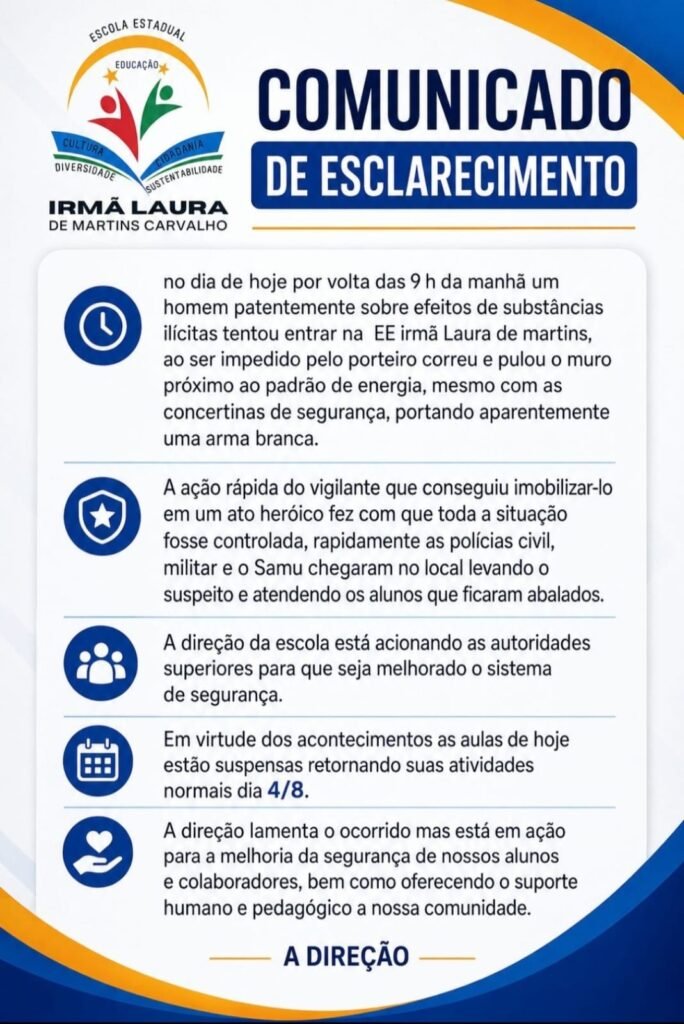 ESCOLA ESTADUAL
EDUCAÇÃO
CULTURA
CIDADANIA
DIVERSIDADE
SUSTENTABILIDADE
IRMÃ LAURA
DE MARTINS CARVALHO

COMUNICADO
DE ESCLARECIMENTO

no dia de hoje por volta das 9 h da manhã um homem patentemente sobre efeitos de substâncias ilícitas tentou entrar na EE irmã Laura de martins, ao ser impedido pelo porteiro correu e pulou o muro próximo ao padrão de energia, mesmo com as concertinas de segurança, portando aparentemente uma arma branca.

A ação rápida do vigilante que conseguiu imobilizar-lo em um ato heróico fez com que toda a situação fosse controlada, rapidamente as polícias civil, militar e o Samu chegaram no local levando o suspeito e atendendo os alunos que ficaram abalados.

A direção da escola está acionando as autoridades superiores para que seja melhorado o sistema de segurança.

Em virtude dos acontecimentos as aulas de hoje estão suspensas retornando suas atividades normais dia 4/8.

A direção lamenta o ocorrido mas está em ação para a melhoria da segurança de nossos alunos e colaboradores, bem como oferecendo o suporte humano e pedagógico a nossa comunidade.

A DIREÇÃO